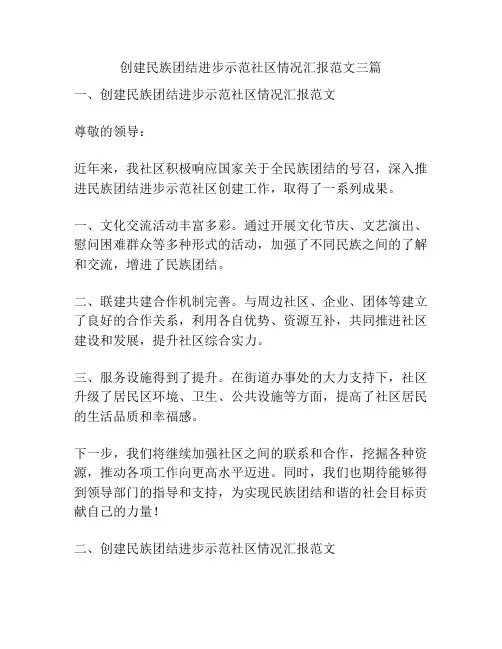 创建民族团结进步示范社区情况汇报范文三篇

一、创建民族团结进步示范社区情况汇报范文

尊敬的领导：

近年来，我社区积极响应国家关于全民族团结的号召，深入推进民族团结进步示范社区创建工作，取得了一系列成果。

一、文化交流活动丰富多彩。通过开展文化节庆、文艺演出、慰问困难群众等多种形式的活动，加强了不同民族之间的了解和交流，增进了民族团结。

二、联建共建合作机制完善。与周边社区、企业、团体等建立了良好的合作关系，利用各自优势、资源互补，共同推进社区建设和发展，提升社区综合实力。

三、服务设施得到了提升。在街道办事处的大力支持下，社区升级了居民区环境、卫生、公共设施等方面，提高了社区居民的生活品质和幸福感。

下一步，我们将继续加强社区之间的联系和合作，挖掘各种资源，推动各项工作向更高水平迈进。同时，我们也期待能够得到领导部门的指导和支持，为实现民族团结和谐的社会目标贡献自己的力量！

二、创建民族团结进步示范社区情况汇报范文